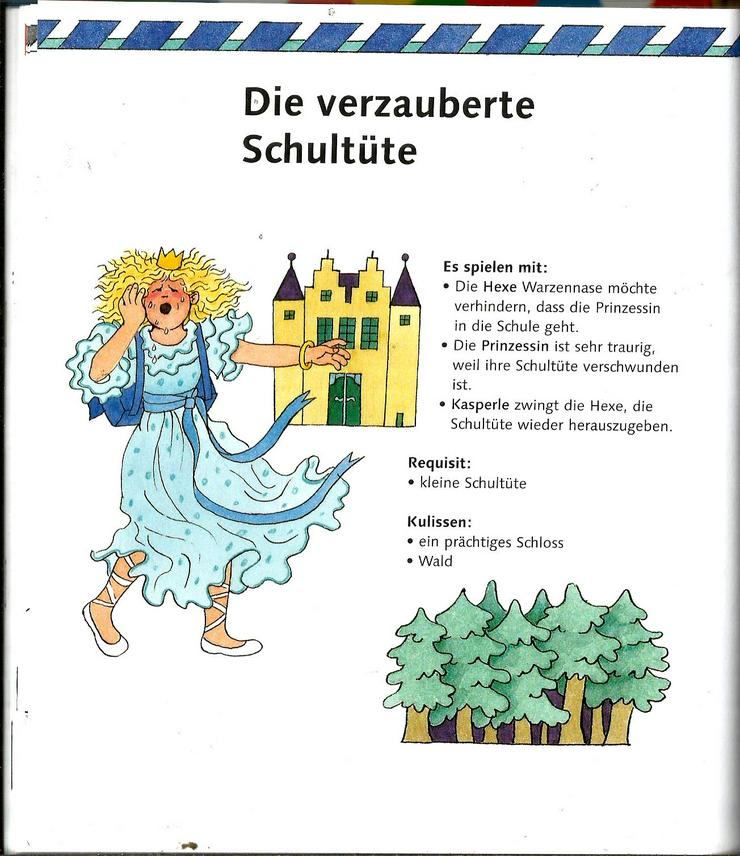 Die verzauberte Schultüte

Es spielen mit:
• Die Hexe Warzennase möchte verhindern, dass die Prinzessin in die Schule geht.
• Die Prinzessin ist sehr traurig, weil ihre Schultüte verschwunden ist.
• Kasperle zwingt die Hexe, die Schultüte wieder herauszugeben.

Requisit:
• kleine Schultüte

Kulissen:
• ein prächtiges Schloss
• Wald